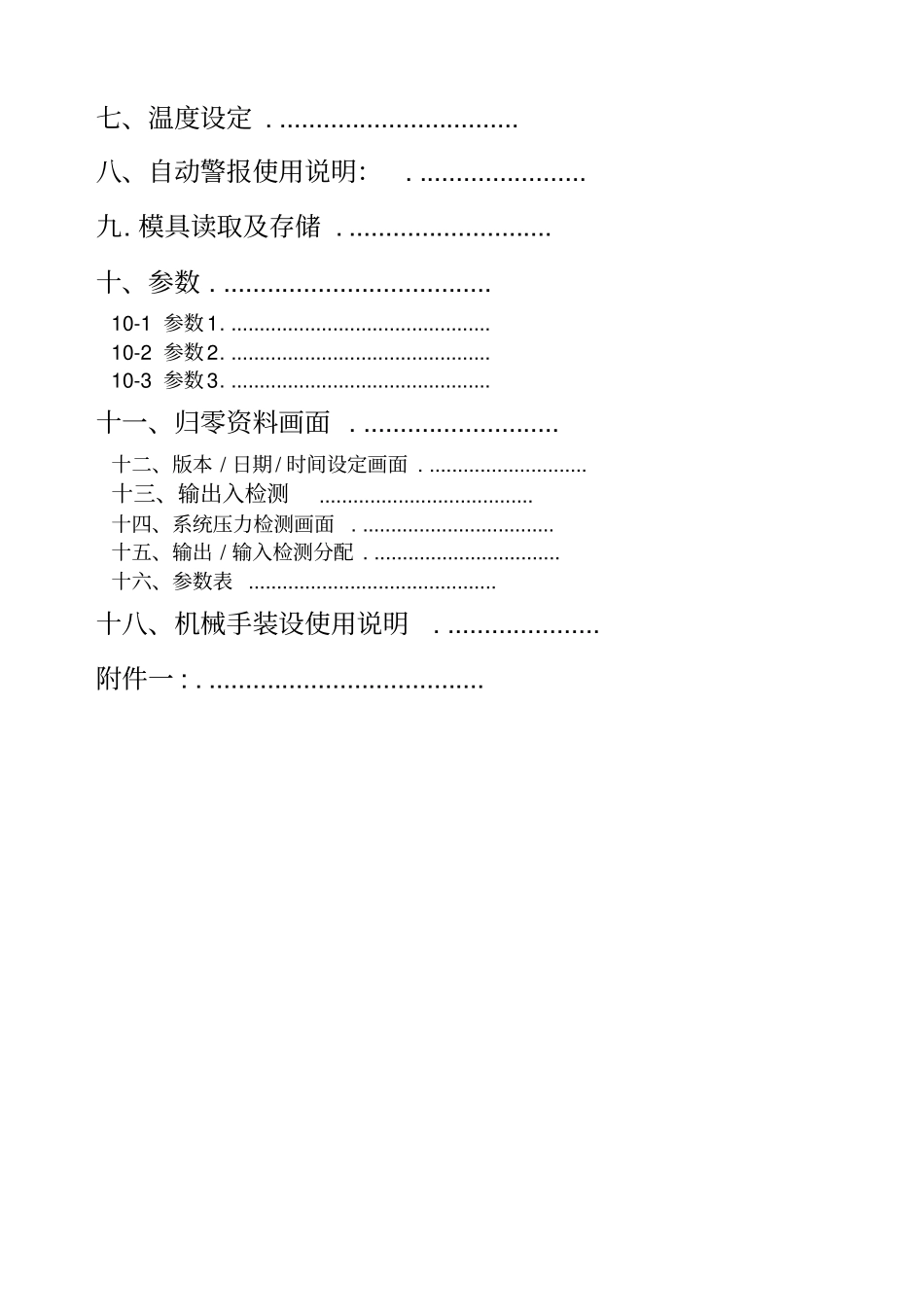 七、温度设定 . .................................

八、自动警报使用说明: . .......................

九. 模具读取及存储 . ............................

十、参数 . .....................................

10-1 参数1. ..............................................

10-2 参数2. ..............................................

10-3 参数3. ..............................................

十一、归零资料画面 . ...........................

十二、版本 / 日期/ 时间设定画面 . ............................

十三、输出入检测 ......................................

十四、系统压力检测画面 . ..................................

十五、输出 / 输入检测分配 . .................................

十六、参数表 ............................................

十八、机械手装设使用说明 . .....................

附件一 : . ......................................